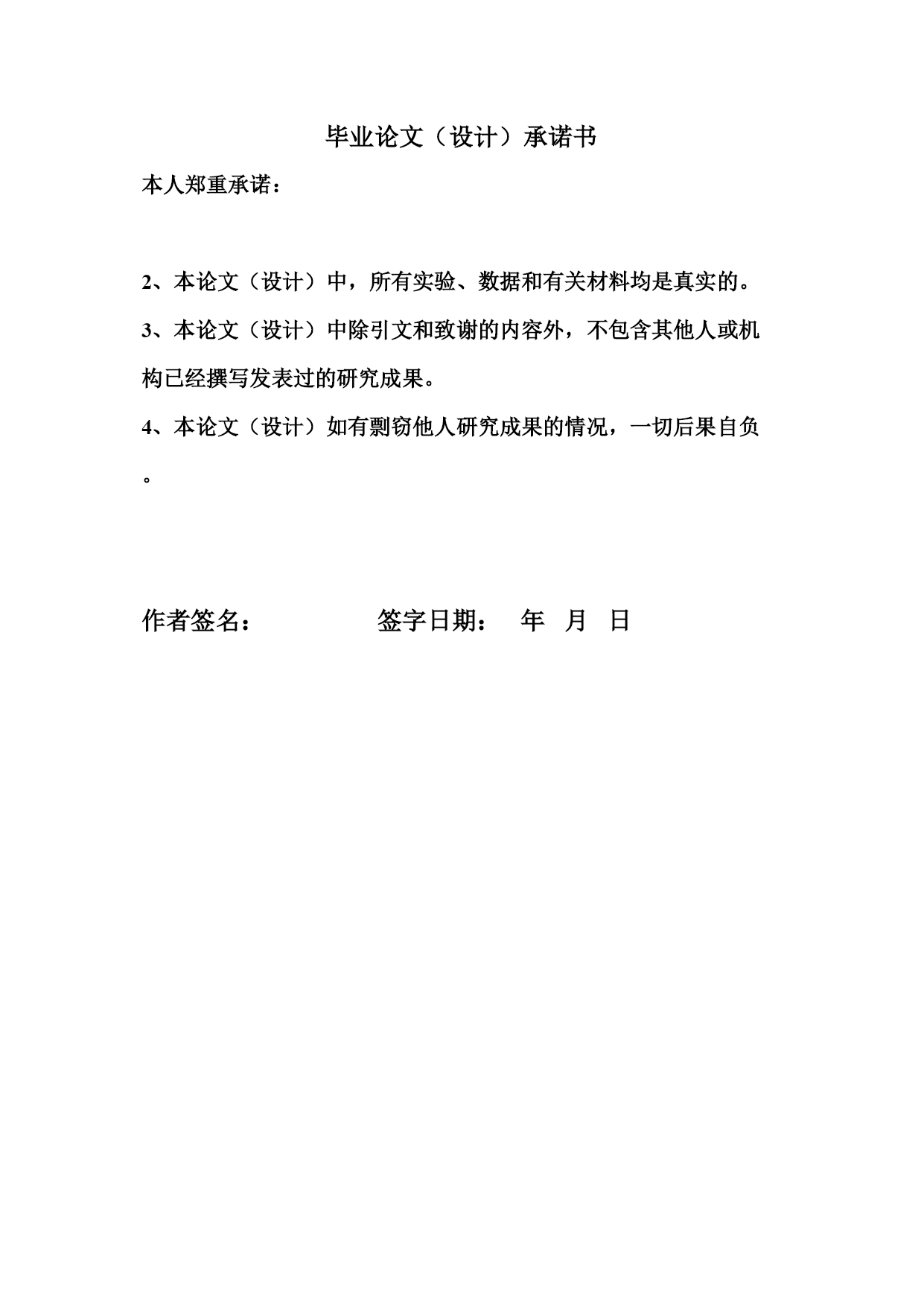 毕业论文（设计）承诺书

本人郑重承诺：

2、本论文（设计）中，所有实验、数据和有关材料均是真实的。

3、本论文（设计）中除引文和致谢的内容外，不包含其他人或机构已经撰写发表过的研究成果。

4、本论文（设计）如有剽窃他人研究成果的情况，一切后果自负。

作者签名： 签字日期： 年 月 日